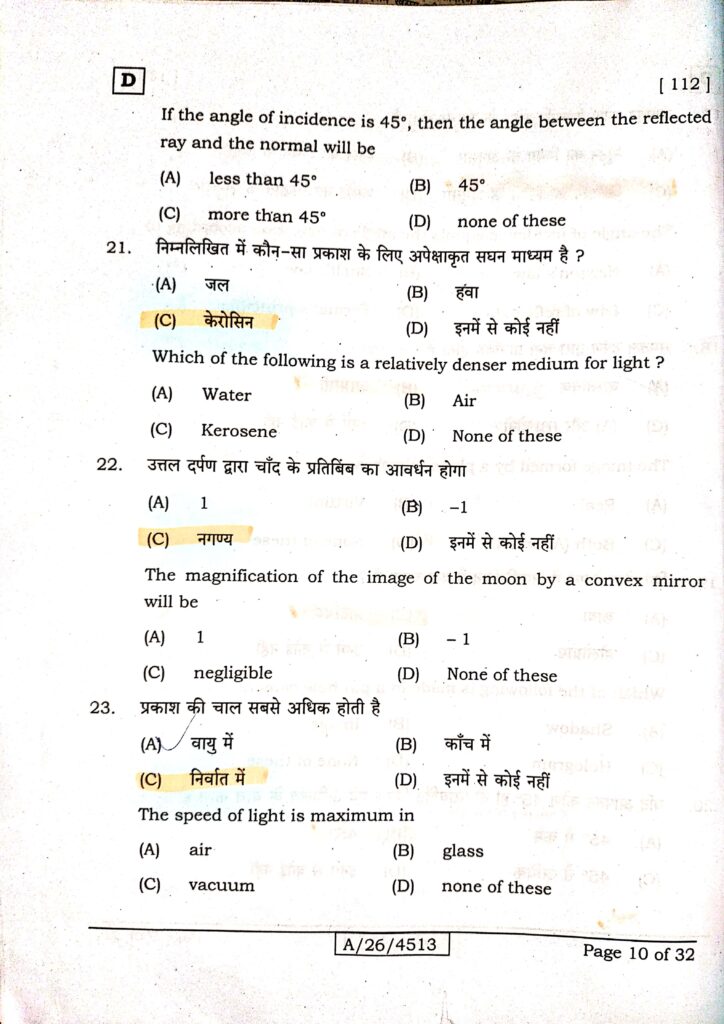 D

[ 112 ]

If the angle of incidence is 45°, then the angle between the reflected ray and the normal will be

(A) less than 45°
(B) 45°
(C) more than 45°
(D) none of these

21. निम्नलिखित में कौन-सा प्रकाश के लिए अपेक्षाकृत सघन माध्यम है ?

(A) जल
(B) हवा
(C) केरोसिन
(D) इनमें से कोई नहीं

Which of the following is a relatively denser medium for light ?

(A) Water
(B) Air
(C) Kerosene
(D) None of these

22. उत्तल दर्पण द्वारा चाँद के प्रतिबिंब का आवर्धन होगा

(A) 1
(B) –1
(C) नगण्य
(D) इनमें से कोई नहीं

The magnification of the image of the moon by a convex mirror will be

(A) 1
(B) – 1
(C) negligible
(D) None of these

23. प्रकाश की चाल सबसे अधिक होती है

(A) वायु में
(B) काँच में
(C) निर्वात में
(D) इनमें से कोई नहीं

The speed of light is maximum in

(A) air
(B) glass
(C) vacuum
(D) none of these

A/26/4513

Page 10 of 32